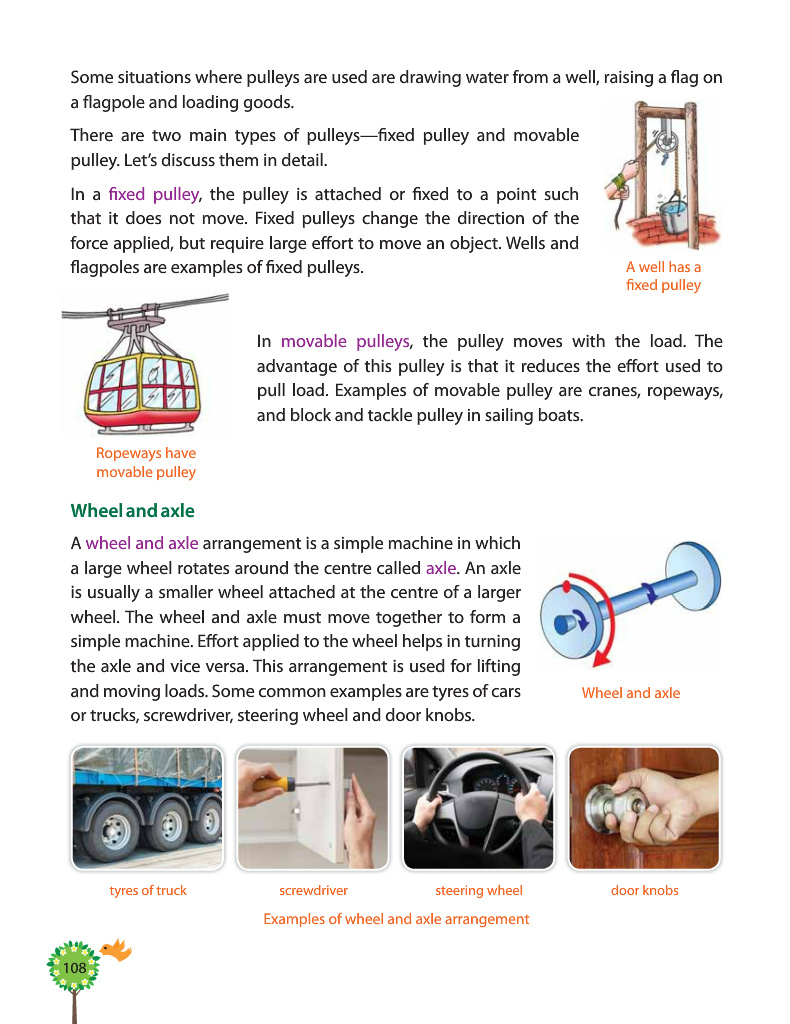 Some situations where pulleys are used are drawing water from a well, raising a flag on a flagpole and loading goods.

There are two main types of pulleys—fixed pulley and movable pulley. Let's discuss them in detail.

In a fixed pulley, the pulley is attached or fixed to a point such that it does not move. Fixed pulleys change the direction of the force applied, but require large effort to move an object. Wells and flagpoles are examples of fixed pulleys.

A well has a fixed pulley

In movable pulleys, the pulley moves with the load. The advantage of this pulley is that it reduces the effort used to pull load. Examples of movable pulley are cranes, ropeways, and block and tackle pulley in sailing boats.

Ropeways have movable pulley

Wheel and axle

A wheel and axle arrangement is a simple machine in which a large wheel rotates around the centre called axle. An axle is usually a smaller wheel attached at the centre of a larger wheel. The wheel and axle must move together to form a simple machine. Effort applied to the wheel helps in turning the axle and vice versa. This arrangement is used for lifting and moving loads. Some common examples are tyres of cars or trucks, screwdriver, steering wheel and door knobs.

Wheel and axle

tyres of truck

screwdriver

steering wheel

door knobs

Examples of wheel and axle arrangement

108